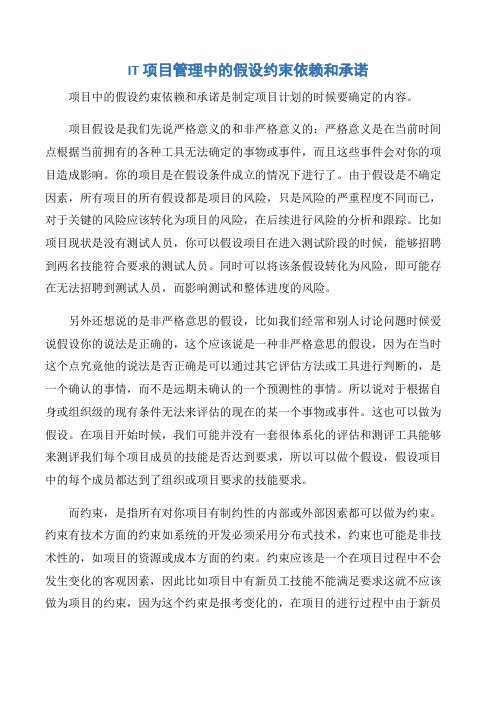 IT 项目管理中的假设约束依赖和承诺

项目中的假设约束依赖和承诺是制定项目计划的时候要确定的内容。

项目假设是我们先说严格意义的和非严格意义的：严格意义是在当前时间点根据当前拥有的各种工具无法确定的事物或事件，而且这些事件会对你的项目造成影响。你的项目是在假设条件成立的情况下进行了。由于假设是不确定因素，所有项目的所有假设都是项目的风险，只是风险的严重程度不同而已，对于关键的风险应该转化为项目的风险，在后续进行风险的分析和跟踪。比如项目现状是没有测试人员，你可以假设项目在进入测试阶段的时候，能够招聘到两名技能符合要求的测试人员。同时可以将该条假设转化为风险，即可能存在无法招聘到测试人员，而影响测试和整体进度的风险。

另外还想说的是非严格意思的假设，比如我们经常和别人讨论问题时候爱说假设你的说法是正确的，这个应该说是一种非严格意思的假设，因为在当时这个点究竟他的说法是否正确是可以通过其它评估方法或工具进行判断的，是一个确认的事情，而不是远期未确认的一个预测性的事情。所以说对于根据自身或组织级的现有条件无法来评估的现在的某一个事物或事件。这也可以做为假设。在项目开始时候，我们可能并没有一套很体系化的评估和测评工具能够来测评我们每个项目成员的技能是否达到要求，所以可以做个假设，假设项目中的每个成员都达到了组织或项目要求的技能要求。

而约束，是指所有对你项目有制约性的内部或外部因素都可以做为约束。约束有技术方面的约束如系统的开发必须采用分布式技术，约束也可能是非技术性的，如项目的资源或成本方面的约束。约束应该是一个在项目过程中不会发生变化的客观因素，因此比如项目中有新员工技能不能满足要求这就不应该做为项目的约束，因为这个约束是报考变化的，在项目的进行过程中由于新员